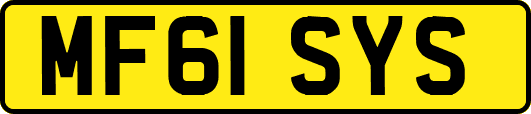 MF61 SYS